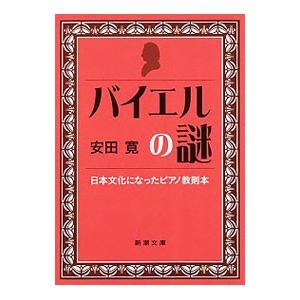 バイエルの謎

安田 寛

日本文化になったピアノ教則本

新潮文庫